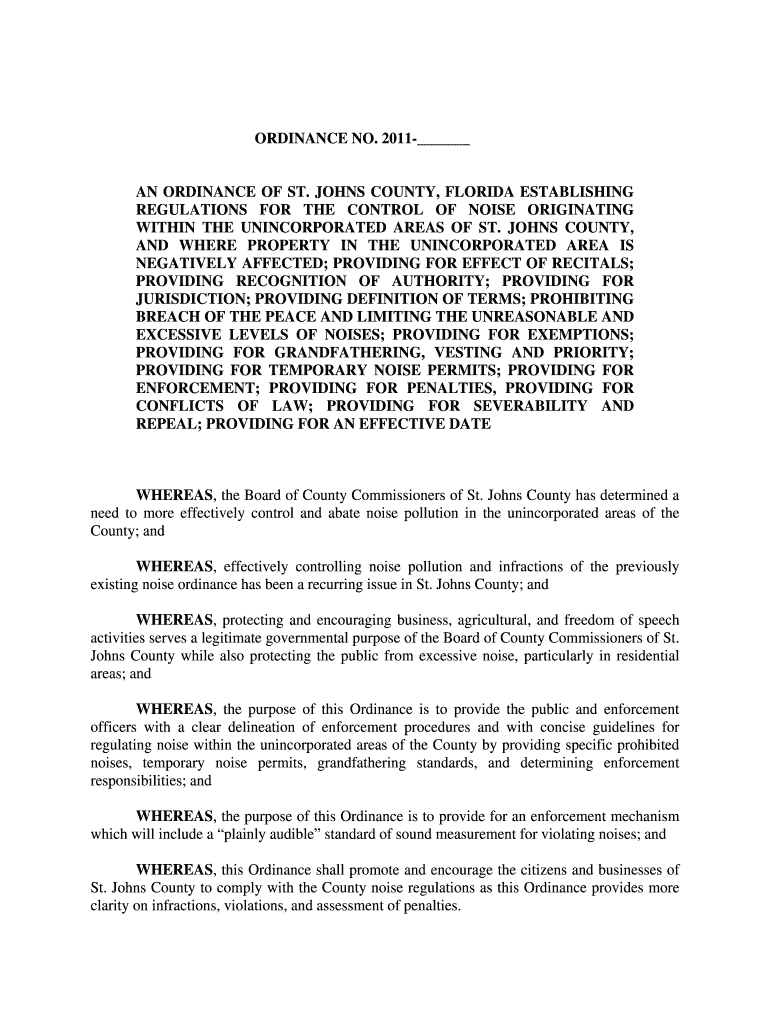 ORDINANCE NO. 2011-_______

AN ORDINANCE OF ST. JOHNS COUNTY, FLORIDA ESTABLISHING REGULATIONS FOR THE CONTROL OF NOISE ORIGINATING WITHIN THE UNINCORPORATED AREAS OF ST. JOHNS COUNTY, AND WHERE PROPERTY IN THE UNINCORPORATED AREA IS NEGATIVELY AFFECTED; PROVIDING FOR EFFECT OF RECITALS; PROVIDING RECOGNITION OF AUTHORITY; PROVIDING FOR JURISDICTION; PROVIDING DEFINITION OF TERMS; PROHIBITING BREACH OF THE PEACE AND LIMITING THE UNREASONABLE AND EXCESSIVE LEVELS OF NOISES; PROVIDING FOR EXEMPTIONS; PROVIDING FOR GRANDFATHERING, VESTING AND PRIORITY; PROVIDING FOR TEMPORARY NOISE PERMITS; PROVIDING FOR ENFORCEMENT; PROVIDING FOR PENALTIES, PROVIDING FOR CONFLICTS OF LAW; PROVIDING FOR SEVERABILITY AND REPEAL; PROVIDING FOR AN EFFECTIVE DATE

WHEREAS, the Board of County Commissioners of St. Johns County has determined a need to more effectively control and abate noise pollution in the unincorporated areas of the County; and

WHEREAS, effectively controlling noise pollution and infractions of the previously existing noise ordinance has been a recurring issue in St. Johns County; and

WHEREAS, protecting and encouraging business, agricultural, and freedom of speech activities serves a legitimate governmental purpose of the Board of County Commissioners of St. Johns County while also protecting the public from excessive noise, particularly in residential areas; and

WHEREAS, the purpose of this Ordinance is to provide the public and enforcement officers with a clear delineation of enforcement procedures and with concise guidelines for regulating noise within the unincorporated areas of the County by providing specific prohibited noises, temporary noise permits, grandfathering standards, and determining enforcement responsibilities; and

WHEREAS, the purpose of this Ordinance is to provide for an enforcement mechanism which will include a “plainly audible” standard of sound measurement for violating noises; and

WHEREAS, this Ordinance shall promote and encourage the citizens and businesses of St. Johns County to comply with the County noise regulations as this Ordinance provides more clarity on infractions, violations, and assessment of penalties.